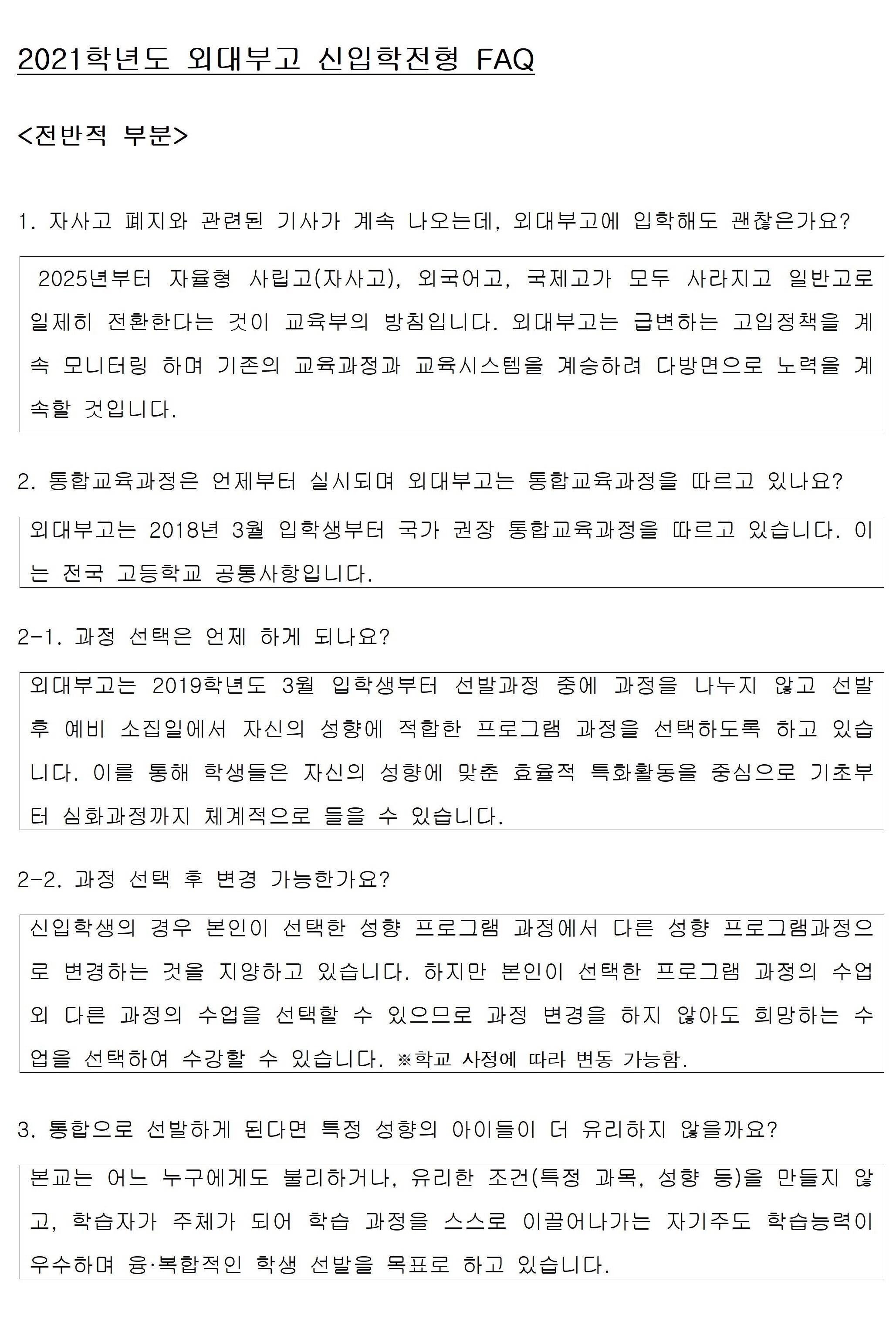 2021학년도 외대부고 신입학전형 FAQ

<전반적 부분>

1. 자사고 폐지와 관련된 기사가 계속 나오는데, 외대부고에 입학해도 괜찮은가요?

2025년부터 자율형 사립고(자사고), 외국어고, 국제고가 모두 사라지고 일반고로 일제히 전환한다는 것이 교육부의 방침입니다. 외대부고는 급변하는 고입정책을 계속 모니터링 하며 기존의 교육과정과 교육시스템을 계승하려 다방면으로 노력을 계속할 것입니다.

2. 통합교육과정은 언제부터 실시되며 외대부고는 통합교육과정을 따르고 있나요?

외대부고는 2018년 3월 입학생부터 국가 권장 통합교육과정을 따르고 있습니다. 이는 전국 고등학교 공통사항입니다.

2-1. 과정 선택은 언제 하게 되나요?

외대부고는 2019학년도 3월 입학생부터 선발과정 중에 과정을 나누지 않고 선발 후 예비 소집일에서 자신의 성향에 적합한 프로그램 과정을 선택하도록 하고 있습니다. 이를 통해 학생들은 자신의 성향에 맞춘 효율적 특화활동을 중심으로 기초부터 심화과정까지 체계적으로 들을 수 있습니다.

2-2. 과정 선택 후 변경 가능한가요?

신입학생의 경우 본인이 선택한 성향 프로그램 과정에서 다른 성향 프로그램과정으로 변경하는 것을 지양하고 있습니다. 하지만 본인이 선택한 프로그램 과정의 수업 외 다른 과정의 수업을 선택할 수 있으므로 과정 변경을 하지 않아도 희망하는 수업을 선택하여 수강할 수 있습니다. ※학교 사정에 따라 변동 가능함.

3. 통합으로 선발하게 된다면 특정 성향의 아이들이 더 유리하지 않을까요?

본교는 어느 누구에게도 불리하거나, 유리한 조건(특정 과목, 성향 등)을 만들지 않고, 학습자가 주체가 되어 학습 과정을 스스로 이끌어나가는 자기주도 학습능력이 우수하며 융·복합적인 학생 선발을 목표로 하고 있습니다.